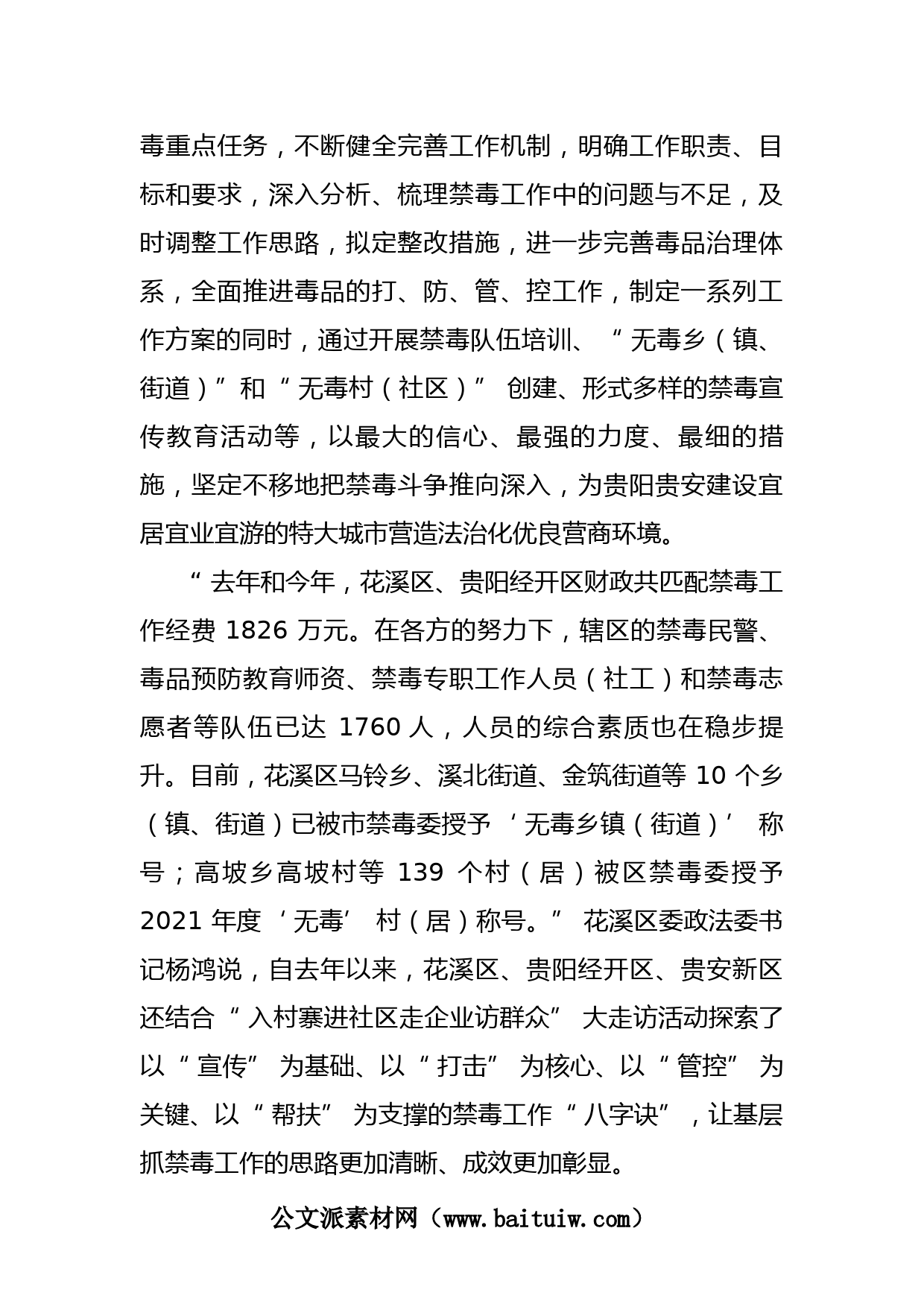 毒重点任务，不断健全完善工作机制，明确工作职责、目标和要求，深入分析、梳理禁毒工作中的问题与不足，及时调整工作思路，拟定整改措施，进一步完善毒品治理体系，全面推进毒品的打、防、管、控工作，制定一系列工作方案的同时，通过开展禁毒队伍培训、“无毒乡（镇、街道）”和“无毒村（社区）”创建、形式多样的禁毒宣传教育活动等，以最大的信心、最强的力度、最细的措施，坚定不移地把禁毒斗争推向深入，为贵阳贵安建设宜居宜业宜游的特大城市营造法治化优良营商环境。

“去年和今年，花溪区、贵阳经开区财政共匹配禁毒工作经费 1826 万元。在各方的努力下，辖区的禁毒民警、毒品预防教育师资、禁毒专职工作人员（社工）和禁毒志愿者等队伍已达 1760 人，人员的综合素质也在稳步提升。目前，花溪区马铃乡、溪北街道、金筑街道等 10 个乡（镇、街道）已被市禁毒委授予‘无毒乡镇（街道）’称号；高坡乡高坡村等 139 个村（居）被区禁毒委授予 2021 年度‘无毒’村（居）称号。”花溪区委政法委书记杨鸿说，自去年以来，花溪区、贵阳经开区、贵安新区还结合“入村寨进社区走企业访群众”大走访活动探索了以“宣传”为基础、以“打击”为核心、以“管控”为关键、以“帮扶”为支撑的禁毒工作“八字诀”，让基层抓禁毒工作的思路更加清晰、成效更加彰显。

公文派素材网（www.baituiw.com）